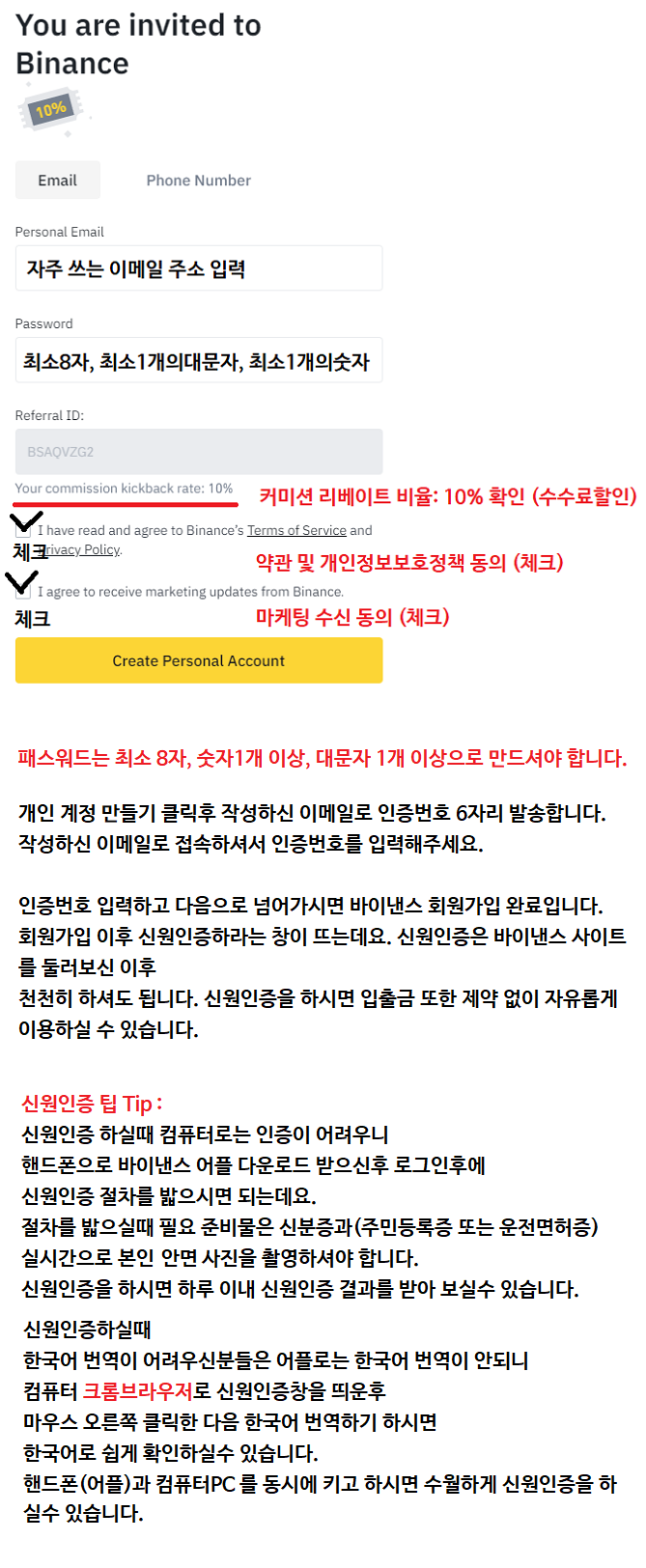 You are invited to Binance

10%

Email

Phone Number

Personal Email

자주 쓰는 이메일 주소 입력

Password

최소8자, 최소1개의대문자, 최소1개의숫자

Referral ID:

BSAQVZG2

Your commission kickback rate: 10%

커미션 리베이트 비율: 10% 확인 (수수료할인)

I have read and agree to Binance's Terms of Service and Privacy Policy.

체크

약관 및 개인정보보호정책 동의 (체크)

I agree to receive marketing updates from Binance.

체크

마케팅 수신 동의 (체크)

Create Personal Account

패스워드는 최소 8자, 숫자1개 이상, 대문자 1개 이상으로 만드셔야 합니다.

개인 계정 만들기 클릭후 작성하신 이메일로 인증번호 6자리 발송합니다. 작성하신 이메일로 접속하셔서 인증번호를 입력해주세요.

인증번호 입력하고 다음으로 넘어가시면 바이낸스 회원가입 완료입니다. 회원가입 이후 신원인증하라는 창이 뜨는데요. 신원인증은 바이낸스 사이트를 둘러보신 이후
천천히 하셔도 됩니다. 신원인증을 하시면 입출금 또한 제약 없이 자유롭게 이용하실 수 있습니다.

신원인증 팁 Tip :
신원인증 하실때 컴퓨터로는 인증이 어려우니
핸드폰으로 바이낸스 어플 다운로드 받으신후 로그인후에
신원인증 절차를 밟으시면 되는데요.
절차를 밟으실때 필요 준비물은 신분증과(주민등록증 또는 운전면허증)
실시간으로 본인 안면 사진을 촬영하셔야 합니다.
신원인증을 하시면 하루 이내 신원인증 결과를 받아 보실수 있습니다.

신원인증하실때
한국어 번역이 어려우신분들은 어플로는 한국어 번역이 안되니
컴퓨터 크롬브라우저로 신원인증창을 띄운후
마우스 오른쪽 클릭한 다음 한국어 번역하기 하시면
한국어로 쉽게 확인하실수 있습니다.
핸드폰(어플)과 컴퓨터PC 를 동시에 키고 하시면 수월하게 신원인증을 하실수 있습니다.